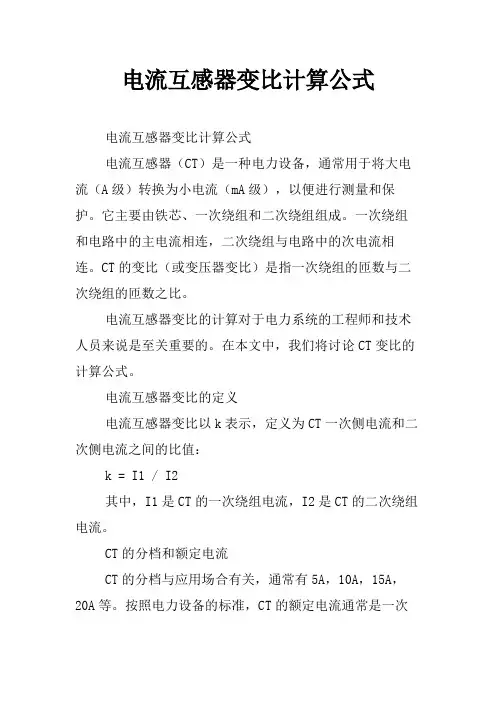 电流互感器变比计算公式

电流互感器变比计算公式

电流互感器（CT）是一种电力设备，通常用于将大电流（A 级）转换为小电流（mA 级），以便进行测量和保护。它主要由铁芯、一次绕组和二次绕组组成。一次绕组和电路中的主电流相连，二次绕组与电路中的次电流相连。CT 的变比（或变压器变比）是指一次绕组的匝数与二次绕组的匝数之比。

电流互感器变比的计算对于电力系统的工程师和技术人员来说是至关重要的。在本文中，我们将讨论 CT 变比的计算公式。

电流互感器变比的定义

电流互感器变比以 k 表示，定义为 CT 一次侧电流和二次侧电流之间的比值：

k = I1 / I2

其中，I1 是 CT 的一次绕组电流，I2 是 CT 的二次绕组电流。

CT 的分档和额定电流

CT 的分档与应用场合有关，通常有 5A，10A，15A，20A 等。按照电力设备的标准，CT 的额定电流通常是一次